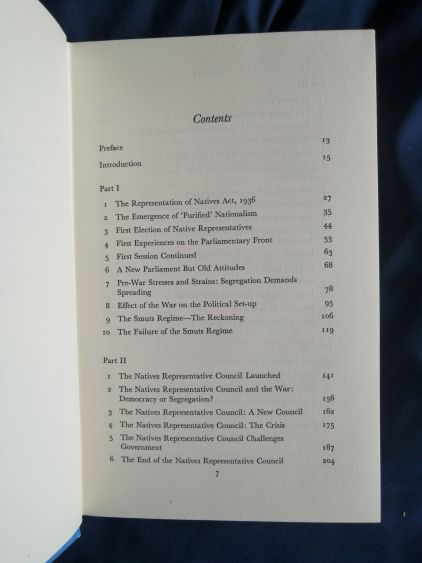 Contents

Preface 13

Introduction 15

Part I

1 The Representation of Natives Act, 1936 27
2 The Emergence of 'Purified' Nationalism 35
3 First Election of Native Representatives 44
4 First Experiences on the Parliamentary Front 53
5 First Session Continued 63
6 A New Parliament But Old Attitudes 68
7 Pre-War Stresses and Strains: Segregation Demands Spreading 78
8 Effect of the War on the Political Set-up 95
9 The Smuts Regime—The Reckoning 106
10 The Failure of the Smuts Regime 119

Part II

1 The Natives Representative Council Launched 141
2 The Natives Representative Council and the War: Democracy or Segregation? 156
3 The Natives Representative Council: A New Council 162
4 The Natives Representative Council: The Crisis 175
5 The Natives Representative Council Challenges Government 187
6 The End of the Natives Representative Council 204

7